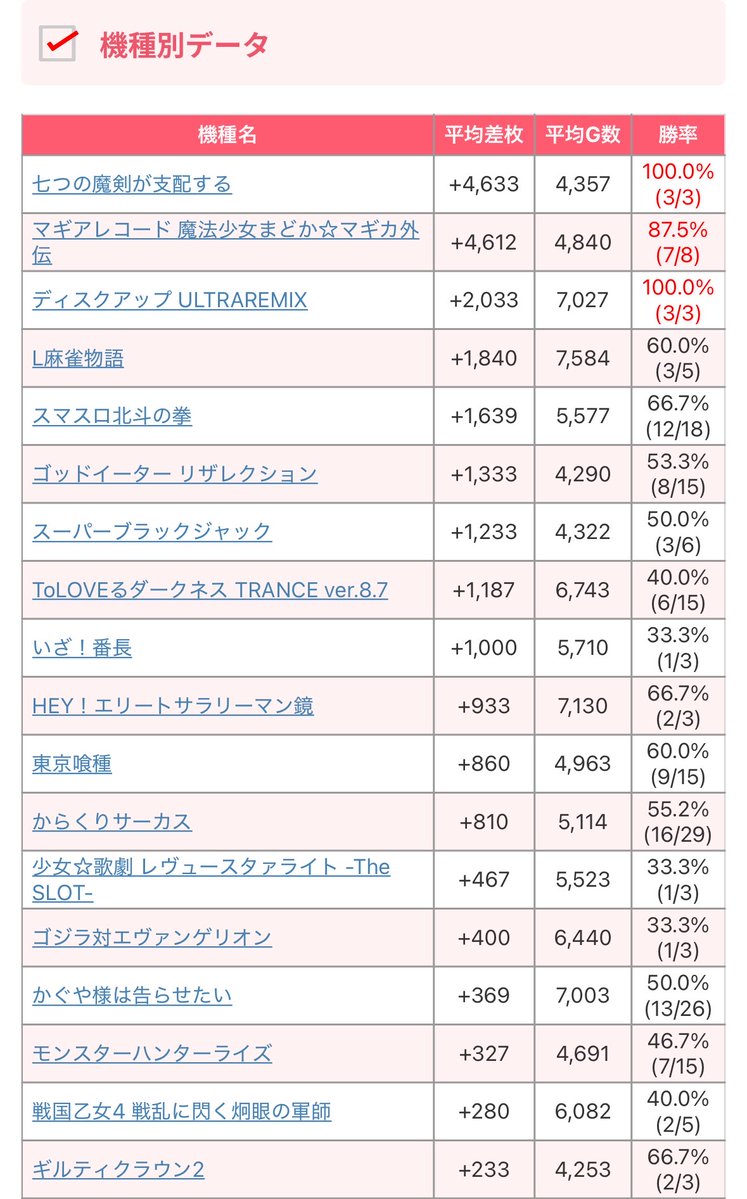 機種別データ

| 機種名 | 平均差枚 | 平均G数 | 勝率 |
|---|---|---|---|
| 七つの魔剣が支配する | +4,633 | 4,357 | 100.0% (3/3) |
| マギアレコード 魔法少女まどか☆マギカ外伝 | +4,612 | 4,840 | 87.5% (7/8) |
| ディスクアップ ULTRAREMIX | +2,033 | 7,027 | 100.0% (3/3) |
| L麻雀物語 | +1,840 | 7,584 | 60.0% (3/5) |
| スマスロ北斗の拳 | +1,639 | 5,577 | 66.7% (12/18) |
| ゴッドイーター リザレクション | +1,333 | 4,290 | 53.3% (8/15) |
| スーパーブラックジャック | +1,233 | 4,322 | 50.0% (3/6) |
| ToLOVEるダークネス TRANCE ver.8.7 | +1,187 | 6,743 | 40.0% (6/15) |
| いざ！番長 | +1,000 | 5,710 | 33.3% (1/3) |
| HEY！エリートサラリーマン鏡 | +933 | 7,130 | 66.7% (2/3) |
| 東京喰種 | +860 | 4,963 | 60.0% (9/15) |
| からくりサーカス | +810 | 5,114 | 55.2% (16/29) |
| 少女☆歌劇 レヴュースタァライト -The SLOT- | +467 | 5,523 | 33.3% (1/3) |
| ゴジラ対エヴァンゲリオン | +400 | 6,440 | 33.3% (1/3) |
| かぐや様は告らせたい | +369 | 7,003 | 50.0% (13/26) |
| モンスターハンターライズ | +327 | 4,691 | 46.7% (7/15) |
| 戦国乙女4 戦乱に閃く炯眼の軍師 | +280 | 6,082 | 40.0% (2/5) |
| ギルティクラウン2 | +233 | 4,253 | 66.7% (2/3) |